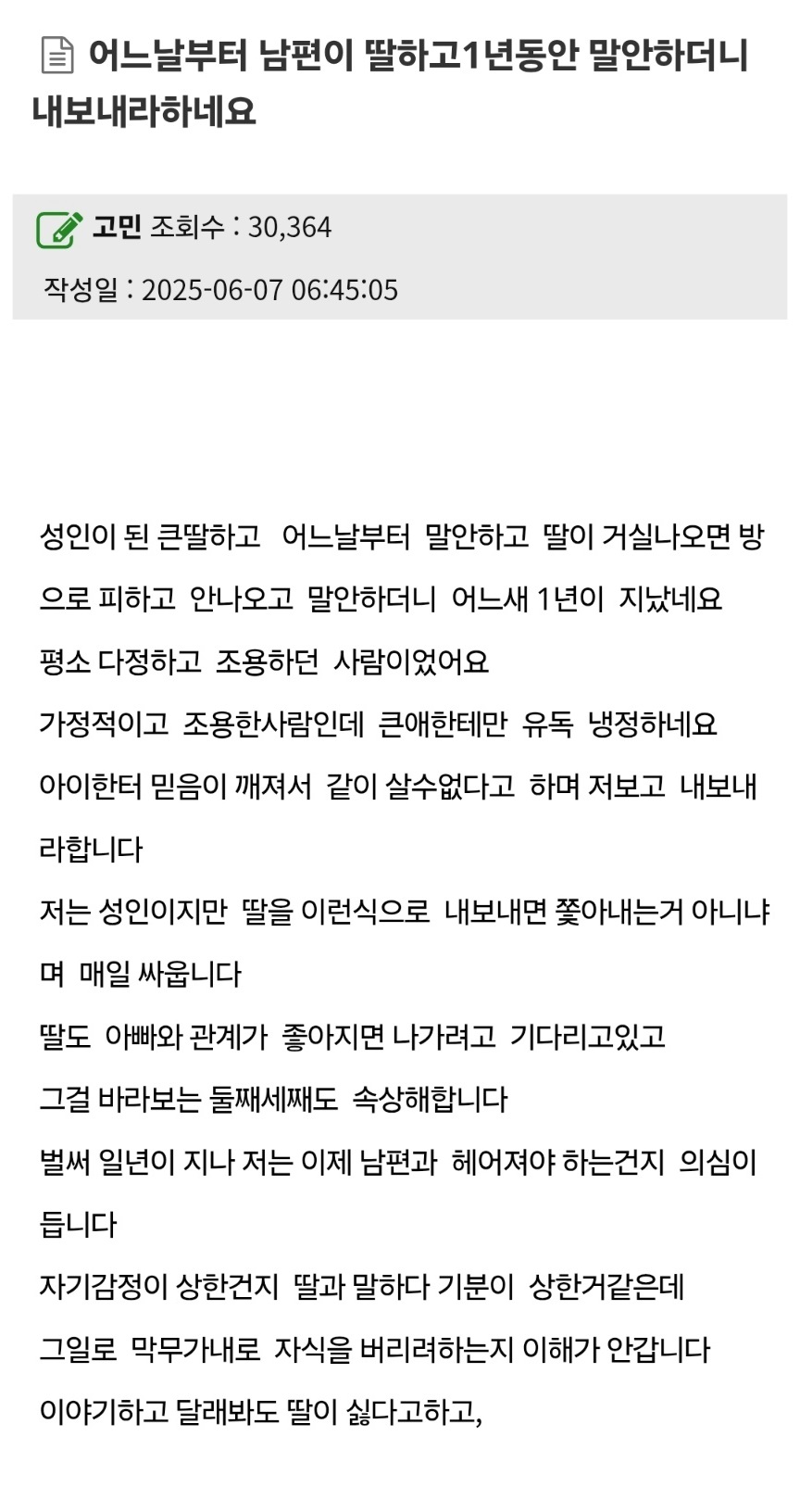 어느날부터 남편이 딸하고1년동안 말안하더니 내보내라하네요

고민 조회수 : 30,364

작성일 : 2025-06-07 06:45:05

성인이 된 큰딸하고 어느날부터 말안하고 딸이 거실나오면 방으로 피하고 안나오고 말안하더니 어느새 1년이 지났네요
평소 다정하고 조용하던 사람이었어요
가정적이고 조용한사람인데 큰애한테만 유독 냉정하네요
아이한터 믿음이 깨져서 같이 살수없다고 하며 저보고 내보내라합니다
저는 성인이지만 딸을 이런식으로 내보내면 쫓아내는거 아니냐며 매일 싸웁니다
딸도 아빠와 관계가 좋아지면 나가려고 기다리고있고
그걸 바라보는 둘째세째도 속상해합니다
벌써 일년이 지나 저는 이제 남편과 헤어져야 하는건지 의심이 듭니다
자기감정이 상한건지 딸과 말하다 기분이 상한거같은데
그일로 막무가내로 자식을 버리려하는지 이해가 안갑니다
이야기하고 달래봐도 딸이 싫다고하고,